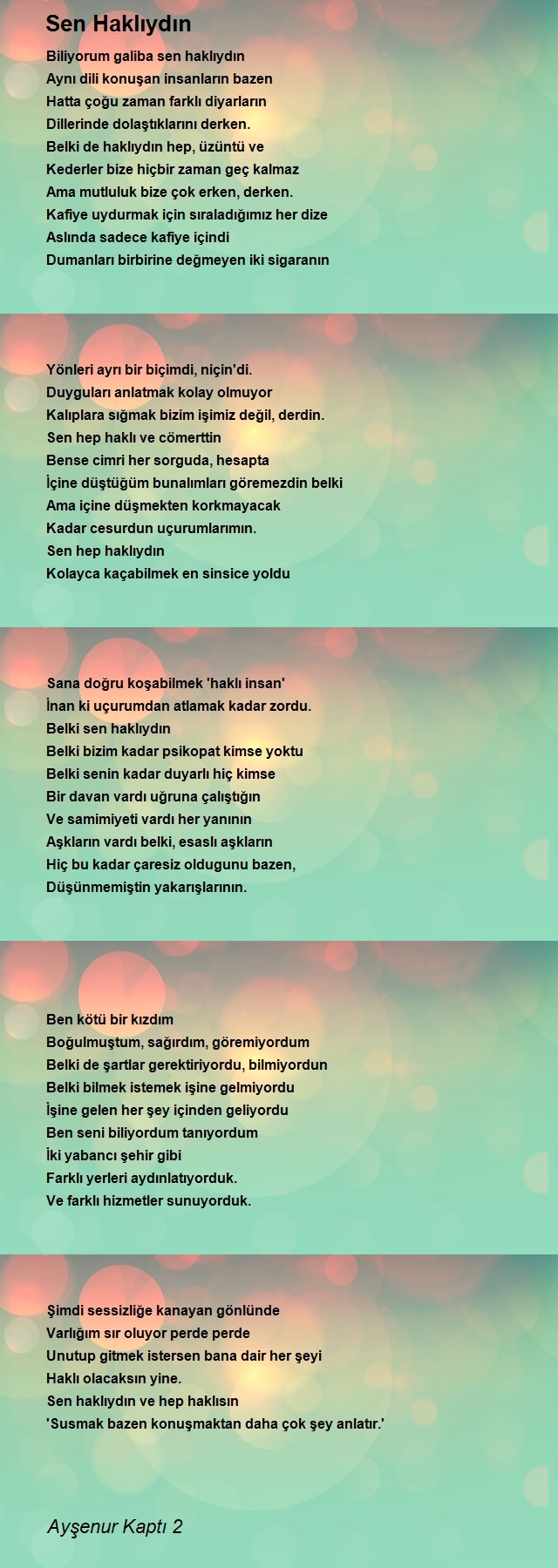 Sen Haklıydın

Biliyorum galiba sen haklıydın
Aynı dili konuşan insanların bazen
Hatta çoğu zaman farklı diyarların
Dillerinde dolaştıklarını derken.
Belki de haklıydın hep, üzüntü ve
Kederler bize hiçbir zaman geç kalmaz
Ama mutluluk bize çok erken, derken.
Kafiye uydurmak için sıraladığımız her dize
Aslında sadece kafiye içindi
Dumanları birbirine değmeyen iki sigaranın

Yönleri ayrı bir biçimdi, niçin'di.
Duyguları anlatmak kolay olmuyor
Kalıplara sığmak bizim işimiz değil, derdin.
Sen hep haklı ve cömerttin
Bense cimri her sorguda, hesapta
İçine düştüğüm bunalımları göremezdin belki
Ama içine düşmekten korkmayacak
Kadar cesurdun uçurumlarımın.
Sen hep haklıydın
Kolayca kaçabilmek en sinsice yoldu

Sana doğru koşabilmek 'haklı insan'
İnan ki uçurumdan atlamak kadar zordu.
Belki sen haklıydın
Belki bizim kadar psikopat kimse yoktu
Belki senin kadar duyarlı hiç kimse
Bir davan vardı uğruna çalıştığın
Ve samimiyeti vardı her yanının
Aşkların vardı belki, esaslı aşkların
Hiç bu kadar çaresiz oldugunu bazen,
Düşünmemiştin yakarışlarının.

Ben kötü bir kızdım
Boğulmuştum, sağırdım, göremiyordum
Belki de şartlar gerektiriyordu, bilmiyordun
Belki bilmek istemek işine gelmiyordu
İşine gelen her şey içinden geliyordu
Ben seni biliyordum tanıyordum
İki yabancı şehir gibi
Farklı yerleri aydınlatıyorduk.
Ve farklı hizmetler sunuyorduk.

Şimdi sessizliğe kanayan gönlünde
Varlığım sır oluyor perde perde
Unutup gitmek istersen bana dair her şeyi
Haklı olacaksın yine.
Sen haklıydın ve hep haklısın
'Susmak bazen konuşmaktan daha çok şey anlatır.'

Ayşenur Kaptı 2